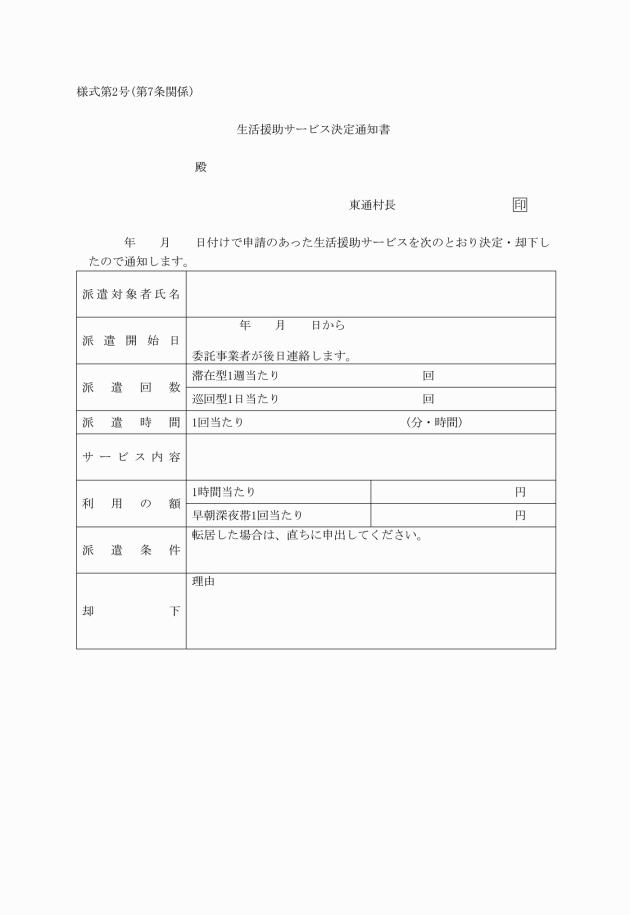 様式第2号(第7条関係)

生活援助サービス決定通知書

殿

東通村長 印

年 月 日付けで申請のあった生活援助サービスを次のとおり決定・却下したので通知します。

| 派遣対象者氏名 | | |
|---|---|---|
| 派遣開始日 | 年 月 日から 委託事業者が後日連絡します。 | |
| 派遣回数 | 滞在型1週当たり 回 | |
| | 巡回型1日当たり 回 | |
| 派遣時間 | 1回当たり (分・時間) | |
| サービス内容 | | |
| 利用の額 | 1時間当たり | 円 |
| | 早朝深夜帯1回当たり | 円 |
| 派遣条件 | 転居した場合は、直ちに申出してください。 | |
| 却下 | 理由 | |